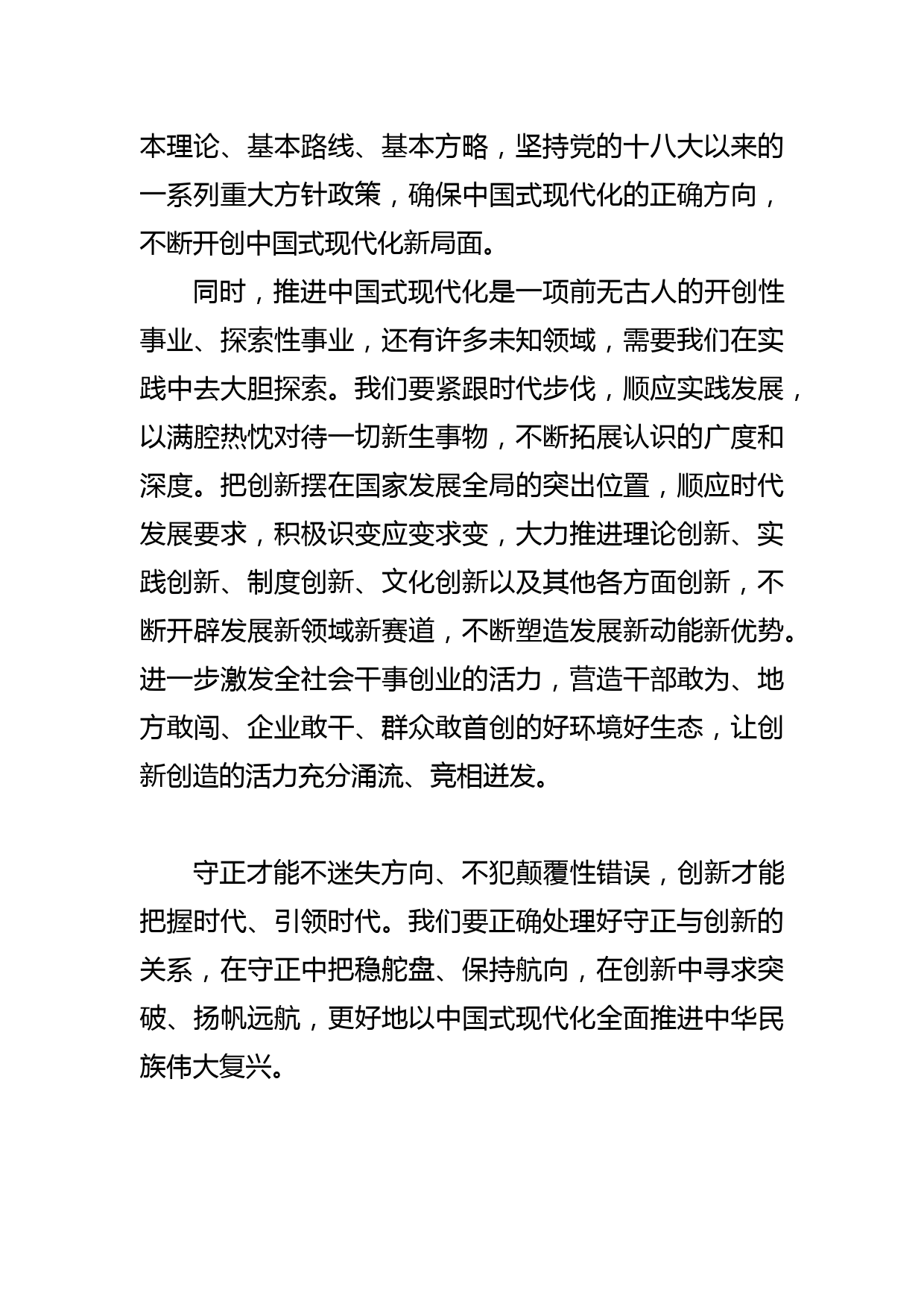 本理论、基本路线、基本方略，坚持党的十八大以来的一系列重大方针政策，确保中国式现代化的正确方向，不断开创中国式现代化新局面。

同时，推进中国式现代化是一项前无古人的开创性事业、探索性事业，还有许多未知领域，需要我们在实践中去大胆探索。我们要紧跟时代步伐，顺应实践发展，以满腔热忱对待一切新生事物，不断拓展认识的广度和深度。把创新摆在国家发展全局的突出位置，顺应时代发展要求，积极识变应变求变，大力推进理论创新、实践创新、制度创新、文化创新以及其他各方面创新，不断开辟发展新领域新赛道，不断塑造发展新动能新优势。进一步激发全社会干事创业的活力，营造干部敢为、地方敢闯、企业敢干、群众敢首创的好环境好生态，让创新创造的活力充分涌流、竞相迸发。

守正才能不迷失方向、不犯颠覆性错误，创新才能把握时代、引领时代。我们要正确处理好守正与创新的关系，在守正中把稳舵盘、保持航向，在创新中寻求突破、扬帆远航，更好地以中国式现代化全面推进中华民族伟大复兴。